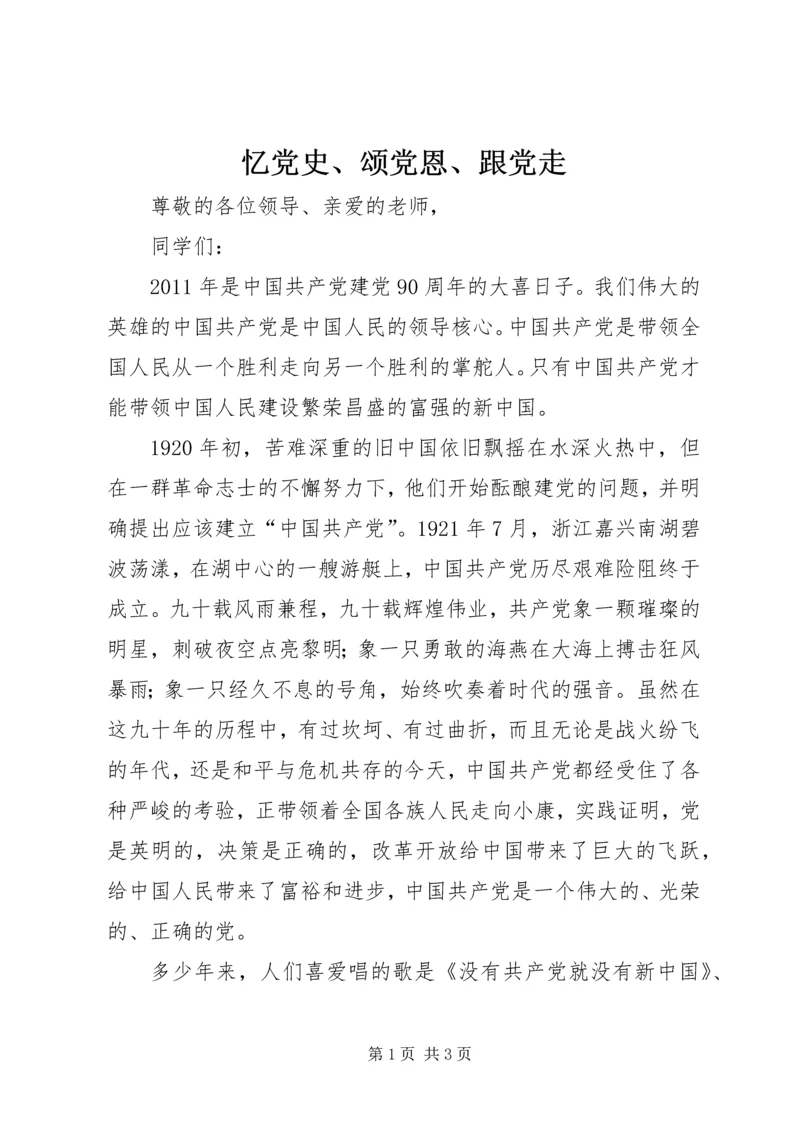 忆党史、颂党恩、跟党走

尊敬的各位领导、亲爱的老师，

同学们：

2011 年是中国共产党建党 90 周年的大喜日子。我们伟大的英雄的中国共产党是中国人民的领导核心。中国共产党是带领全国人民从一个胜利走向另一个胜利的掌舵人。只有中国共产党才能带领中国人民建设繁荣昌盛的富强的新中国。

1920 年初，苦难深重的旧中国依旧飘摇在水深火热中，但在一群革命志士的不懈努力下，他们开始酝酿建党的问题，并明确提出应该建立“中国共产党”。1921 年 7 月，浙江嘉兴南湖碧波荡漾，在湖中心的一艘游艇上，中国共产党历尽艰难险阻终于成立。九十载风雨兼程，九十载辉煌伟业，共产党象一颗璀璨的明星，刺破夜空点亮黎明；象一只勇敢的海燕在大海上搏击狂风暴雨；象一只经久不息的号角，始终吹奏着时代的强音。虽然在这九十年的历程中，有过坎坷、有过曲折，而且无论是战火纷飞的年代，还是和平与危机共存的今天，中国共产党都经受住了各种严峻的考验，正带领着全国各族人民走向小康，实践证明，党是英明的，决策是正确的，改革开放给中国带来了巨大的飞跃，给中国人民带来了富裕和进步，中国共产党是一个伟大的、光荣的、正确的党。

多少年来，人们喜爱唱的歌是《没有共产党就没有新中国》、

第 1 页 共 3 页